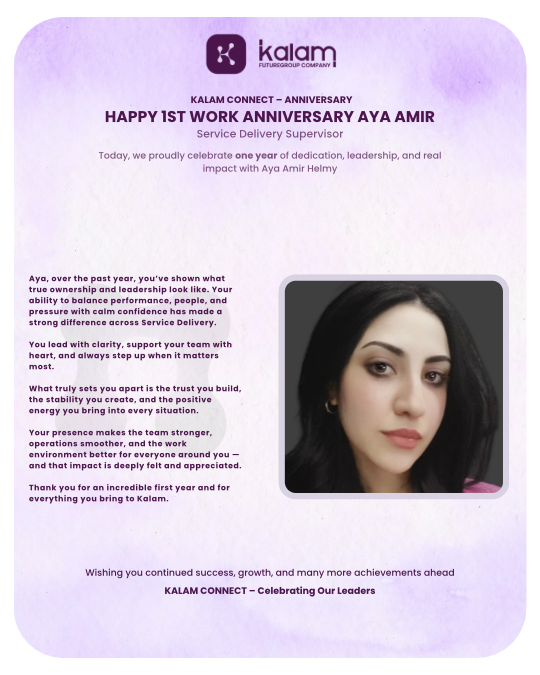 kalam
FUTUREGROUP COMPANY

KALAM CONNECT – ANNIVERSARY
HAPPY 1ST WORK ANNIVERSARY AYA AMIR
Service Delivery Supervisor

Today, we proudly celebrate one year of dedication, leadership, and real impact with Aya Amir Helmy

Aya, over the past year, you've shown what true ownership and leadership look like. Your ability to balance performance, people, and pressure with calm confidence has made a strong difference across Service Delivery.

You lead with clarity, support your team with heart, and always step up when it matters most.

What truly sets you apart is the trust you build, the stability you create, and the positive energy you bring into every situation.

Your presence makes the team stronger, operations smoother, and the work environment better for everyone around you — and that impact is deeply felt and appreciated.

Thank you for an incredible first year and for everything you bring to Kalam.

Wishing you continued success, growth, and many more achievements ahead
KALAM CONNECT – Celebrating Our Leaders